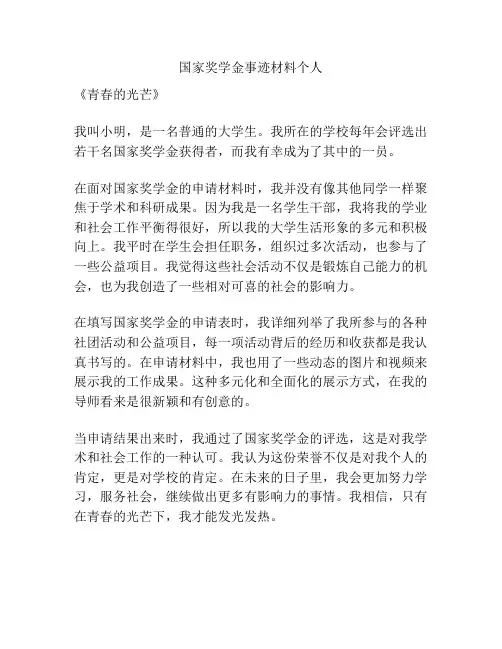 国家奖学金事迹材料个人

《青春的光芒》

我叫小明，是一名普通的大学生。我所在的学校每年会评选出若干名国家奖学金获得者，而我有幸成为了其中的一员。

在面对国家奖学金的申请材料时，我并没有像其他同学一样聚焦于学术和科研成果。因为我是一名学生干部，我将我的学业和社会工作平衡得很好，所以我的大学生活形象的多元和积极向上。我平时在学生会担任职务，组织过多次活动，也参与了一些公益项目。我觉得这些社会活动不仅是锻炼自己能力的机会，也为我创造了一些相对可喜的社会的影响力。

在填写国家奖学金的申请表时，我详细列举了我所参与的各种社团活动和公益项目，每一项活动背后的经历和收获都是我认真书写的。在申请材料中，我也用了一些动态的图片和视频来展示我的工作成果。这种多元化和全面化的展示方式，在我的导师看来是很新颖和有创意的。

当申请结果出来时，我通过了国家奖学金的评选，这是对我学术和社会工作的一种认可。我认为这份荣誉不仅是对我个人的肯定，更是对学校的肯定。在未来的日子里，我会更加努力学习，服务社会，继续做出更多有影响力的事情。我相信，只有在青春的光芒下，我才能发光发热。